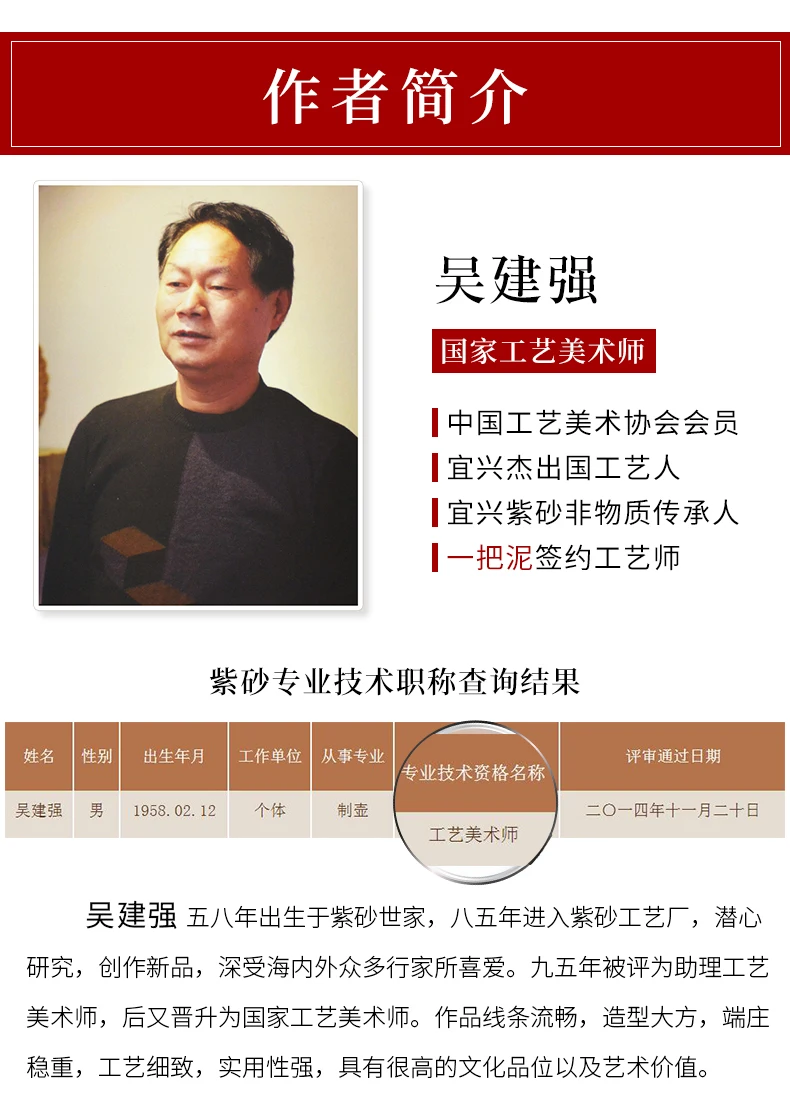 作者简介

吴建强

国家工艺美术师

中国工艺美术协会会员
宜兴杰出国工艺人
宜兴紫砂非物质传承人
一把泥签约工艺师

紫砂专业技术职称查询结果

| 姓名 | 性别 | 出生年月 | 工作单位 | 从事专业 | 专业技术资格名称 | 评审通过日期 |
|---|---|---|---|---|---|---|
| 吴建强 | 男 | 1958.02.12 | 个体 | 制壶 | 工艺美术师 | 二〇一四年十一月二十日 |

吴建强 五八年出生于紫砂世家，八五年进入紫砂工艺厂，潜心研究，创作新品，深受海内外众多行家所喜爱。九五年被评为助理工艺美术师，后又晋升为国家工艺美术师。作品线条流畅，造型大方，端庄稳重，工艺细致，实用性强，具有很高的文化品位以及艺术价值。